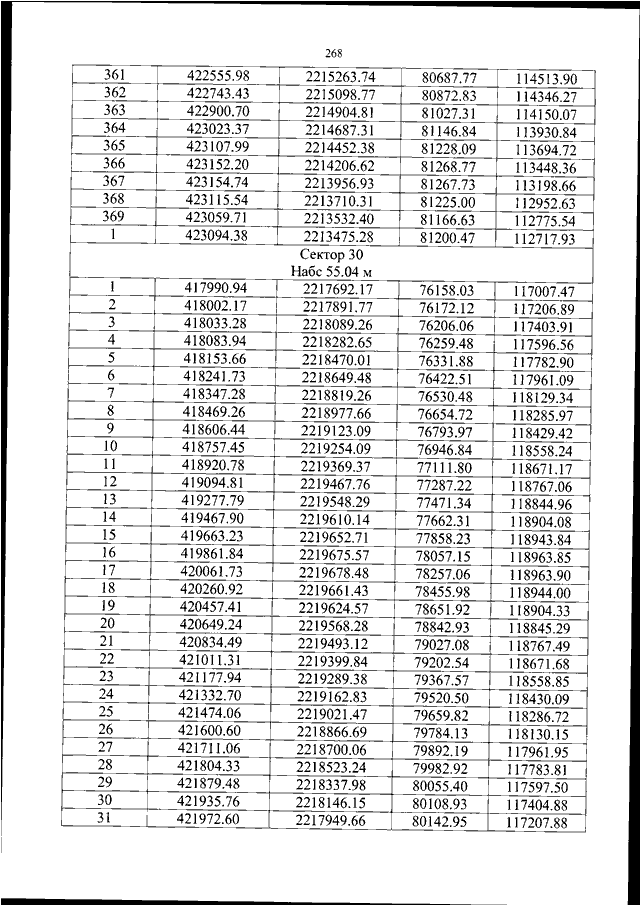 268

| 361 | 422555.98 | 2215263.74 | 80687.77 | 114513.90 |
|---|---|---|---|---|
| 362 | 422743.43 | 2215098.77 | 80872.83 | 114346.27 |
| 363 | 422900.70 | 2214904.81 | 81027.31 | 114150.07 |
| 364 | 423023.37 | 2214687.31 | 81146.84 | 113930.84 |
| 365 | 423107.99 | 2214452.38 | 81228.09 | 113694.72 |
| 366 | 423152.20 | 2214206.62 | 81268.77 | 113448.36 |
| 367 | 423154.74 | 2213956.93 | 81267.73 | 113198.66 |
| 368 | 423115.54 | 2213710.31 | 81225.00 | 112952.63 |
| 369 | 423059.71 | 2213532.40 | 81166.63 | 112775.54 |
| 1 | 423094.38 | 2213475.28 | 81200.47 | 112717.93 |
| Сектор 30 Набс 55.04 м | | | | |
| 1 | 417990.94 | 2217692.17 | 76158.03 | 117007.47 |
| 2 | 418002.17 | 2217891.77 | 76172.12 | 117206.89 |
| 3 | 418033.28 | 2218089.26 | 76206.06 | 117403.91 |
| 4 | 418083.94 | 2218282.65 | 76259.48 | 117596.56 |
| 5 | 418153.66 | 2218470.01 | 76331.88 | 117782.90 |
| 6 | 418241.73 | 2218649.48 | 76422.51 | 117961.09 |
| 7 | 418347.28 | 2218819.26 | 76530.48 | 118129.34 |
| 8 | 418469.26 | 2218977.66 | 76654.72 | 118285.97 |
| 9 | 418606.44 | 2219123.09 | 76793.97 | 118429.42 |
| 10 | 418757.45 | 2219254.09 | 76946.84 | 118558.24 |
| 11 | 418920.78 | 2219369.37 | 77111.80 | 118671.17 |
| 12 | 419094.81 | 2219467.76 | 77287.22 | 118767.06 |
| 13 | 419277.79 | 2219548.29 | 77471.34 | 118844.96 |
| 14 | 419467.90 | 2219610.14 | 77662.31 | 118904.08 |
| 15 | 419663.23 | 2219652.71 | 77858.23 | 118943.84 |
| 16 | 419861.84 | 2219675.57 | 78057.15 | 118963.85 |
| 17 | 420061.73 | 2219678.48 | 78257.06 | 118963.90 |
| 18 | 420260.92 | 2219661.43 | 78455.98 | 118944.00 |
| 19 | 420457.41 | 2219624.57 | 78651.92 | 118904.33 |
| 20 | 420649.24 | 2219568.28 | 78842.93 | 118845.29 |
| 21 | 420834.49 | 2219493.12 | 79027.08 | 118767.49 |
| 22 | 421011.31 | 2219399.84 | 79202.54 | 118671.68 |
| 23 | 421177.94 | 2219289.38 | 79367.57 | 118558.85 |
| 24 | 421332.70 | 2219162.83 | 79520.50 | 118430.09 |
| 25 | 421474.06 | 2219021.47 | 79659.82 | 118286.72 |
| 26 | 421600.60 | 2218866.69 | 79784.13 | 118130.15 |
| 27 | 421711.06 | 2218700.06 | 79892.19 | 117961.95 |
| 28 | 421804.33 | 2218523.24 | 79982.92 | 117783.81 |
| 29 | 421879.48 | 2218337.98 | 80055.40 | 117597.50 |
| 30 | 421935.76 | 2218146.15 | 80108.93 | 117404.88 |
| 31 | 421972.60 | 2217949.66 | 80142.95 | 117207.88 |